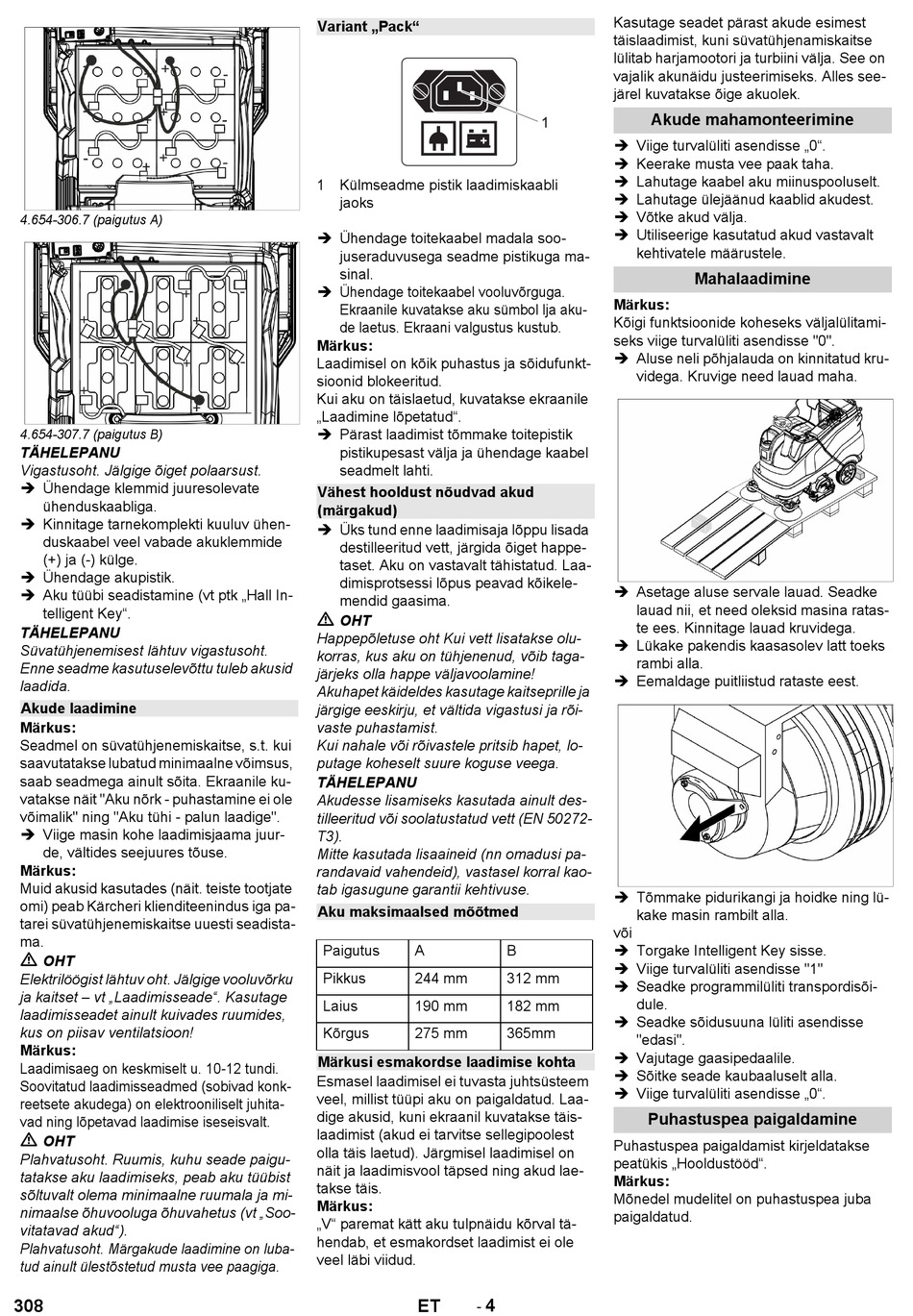 4.654-306.7 (paigutus A)

4.654-307.7 (paigutus B)

TÄHELEPANU

Vigastusoht. Jälgige õiget polaarsust.

➔ Ühendage klemmid juuresolevate ühenduskaabliga.

➔ Kinnitage tarnekomplekti kuuluv ühenduskaabel veel vabade akuklemmide (+) ja (-) külge.

➔ Ühendage akupistik.

➔ Aku tüübi seadistamine (vt ptk „Hall Intelligent Key“.

TÄHELEPANU

Süvatühjenemisest lähtuv vigastusoht. Enne seadme kasutuselevõttu tuleb akusid laadida.

Akude laadimine

Märkus:

Seadmel on süvatühjenemiskaitse, s.t. kui saavutatakse lubatud minimaalne võimsus, saab seadmega ainult sõita. Ekraanile kuvatakse näit "Aku nõrk - puhastamine ei ole võimalik" ning "Aku tühi - palun laadige".

➔ Viige masin kohe laadimisjaama juurde, vältides seejuures tõuse.

Märkus:

Muid akusid kasutades (näit. teiste tootjate omi) peab Kärcheri klienditeenindus iga patarei süvatühjenemiskaitse uuesti seadistama.

⚠ OHT

Elektrilöögist lähtuv oht. Jälgige vooluvõrku ja kaitset – vt „Laadimisseade“. Kasutage laadimisseadet ainult kuivades ruumides, kus on piisav ventilatsioon!

Märkus:

Laadimisaeg on keskmiselt u. 10-12 tundi. Soovitatud laadimisseadmed (sobivad konkreetsete akudega) on elektrooniliselt juhitavad ning lõpetavad laadimise iseseisvalt.

⚠ OHT

Plahvatusoht. Ruumis, kuhu seade paigutatakse aku laadimiseks, peab aku tüübist sõltuvalt olema minimaalne ruumala ja minimaalse õhuvooluga õhuvahetus (vt „Soovitatavad akud“).

Plahvatusoht. Märgakude laadimine on lubatud ainult ülestõstetud musta vee paagiga.

Variant „Pack“

1

1 Külmseadme pistik laadimiskaabli jaoks

➔ Ühendage toitekaabel madala soojuseraduvusega seadme pistikuga masinal.

➔ Ühendage toitekaabel vooluvõrguga. Ekraanile kuvatakse aku sümbol lja akude laetus. Ekraani valgustus kustub.

Märkus:

Laadimisel on kõik puhastus ja sõidufunktsioonid blokeeritud.

Kui aku on täislaetud, kuvatakse ekraanile „Laadimine lõpetatud“.

➔ Pärast laadimist tõmmake toitepistik pistikupesast välja ja ühendage kaabel seadmelt lahti.

Vähest hooldust nõudvad akud (märgakud)

➔ Üks tund enne laadimisaja lõppu lisada destilleeritud vett, järgida õiget happetaset. Aku on vastavalt tähistatud. Laadimisprotsessi lõpus peavad kõikelemendid gaasima.

⚠ OHT

Happepõletuse oht Kui vett lisatakse olukorras, kus aku on tühjenenud, võib tagajärjeks olla happe väljavoolamine!

Akuhapet käideldes kasutage kaitseprille ja järgige eeskirju, et vältida vigastusi ja rõivaste puhastamist.

Kui nahale või rõivastele pritsib hapet, loputage koheselt suure koguse veega.

TÄHELEPANU

Akudesse lisamiseks kasutada ainult destilleeritud või soolatustatud vett (EN 50272-T3).

Mitte kasutada lisaaineid (nn omadusi parandavaid vahendeid), vastasel korral kaotab igasugune garantii kehtivuse.

Aku maksimaalsed mõõtmed

| Paigutus | A | B |
|---|---|---|
| Pikkus | 244 mm | 312 mm |
| Laius | 190 mm | 182 mm |
| Kõrgus | 275 mm | 365mm |

Märkusi esmakordse laadimise kohta

Esmasel laadimisel ei tuvasta juhtsüsteem veel, millist tüüpi aku on paigaldatud. Laadige akusid, kuni ekraanil kuvatakse täislaadimist (akud ei tarvitse sellegipoolest olla täis laetud). Järgmisel laadimisel on näit ja laadimisvool täpsed ning akud laetakse täis.

Märkus:

„V“ paremat kätt aku tulpnäidu kõrval tähendab, et esmakordset laadimist ei ole veel läbi viidud.

Kasutage seadet pärast akude esimest täislaadimist, kuni süvatühjenamiskaitse lülitab harjamootori ja turbiini välja. See on vajalik akunäidu justeerimiseks. Alles seejärel kuvatakse õige akuolek.

Akude mahamonteerimine

➔ Viige turvalüliti asendisse „0“.

➔ Keerake musta vee paak taha.

➔ Lahutage kaabel aku miinuspooluselt.

➔ Lahutage ülejäänud kaablid akudest.

➔ Võtke akud välja.

➔ Utiliseerige kasutatud akud vastavalt kehtivatele määrustele.

Mahalaadimine

Märkus:

Kõigi funktsioonide koheseks väljalülitamiseks viige turvalüliti asendisse "0".

➔ Aluse neli põhjalauda on kinnitatud kruvidega. Kruvige need lauad maha.

➔ Asetage aluse servale lauad. Seadke lauad nii, et need oleksid masina rataste ees. Kinnitage lauad kruvidega.

➔ Lükake pakendis kaasasolev latt toeks rambi alla.

➔ Eemaldage puitliistud rataste eest.

➔ Tõmmake pidurikangi ja hoidke ning lükake masin rambilt alla.

või

➔ Torgake Intelligent Key sisse.

➔ Viige turvalüliti asendisse "1"

➔ Seadke programmilüliti transpordisõidule.

➔ Seadke sõidusuuna lüliti asendisse "edasi".

➔ Vajutage gaasipedaalile.

➔ Sõitke seade kaubaaluselt alla.

➔ Viige turvalüliti asendisse „0“.

Puhastuspea paigaldamine

Puhastuspea paigaldamist kirjeldatakse peatükis „Hooldustööd“.

Märkus:

Mõnedel mudelitel on puhastuspea juba paigaldatud.

308 ET - 4